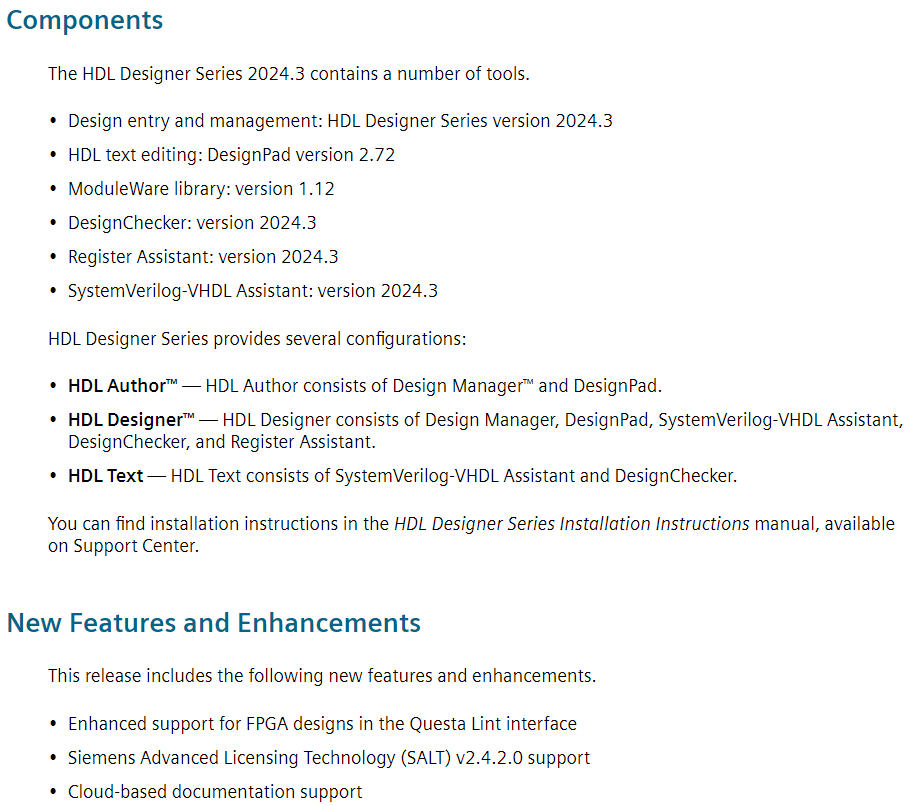 Components

The HDL Designer Series 2024.3 contains a number of tools.

• Design entry and management: HDL Designer Series version 2024.3
• HDL text editing: DesignPad version 2.72
• ModuleWare library: version 1.12
• DesignChecker: version 2024.3
• Register Assistant: version 2024.3
• SystemVerilog-VHDL Assistant: version 2024.3

HDL Designer Series provides several configurations:

• HDL Author™ — HDL Author consists of Design Manager™ and DesignPad.
• HDL Designer™ — HDL Designer consists of Design Manager, DesignPad, SystemVerilog-VHDL Assistant, DesignChecker, and Register Assistant.
• HDL Text — HDL Text consists of SystemVerilog-VHDL Assistant and DesignChecker.

You can find installation instructions in the HDL Designer Series Installation Instructions manual, available on Support Center.

New Features and Enhancements

This release includes the following new features and enhancements.

• Enhanced support for FPGA designs in the Questa Lint interface
• Siemens Advanced Licensing Technology (SALT) v2.4.2.0 support
• Cloud-based documentation support